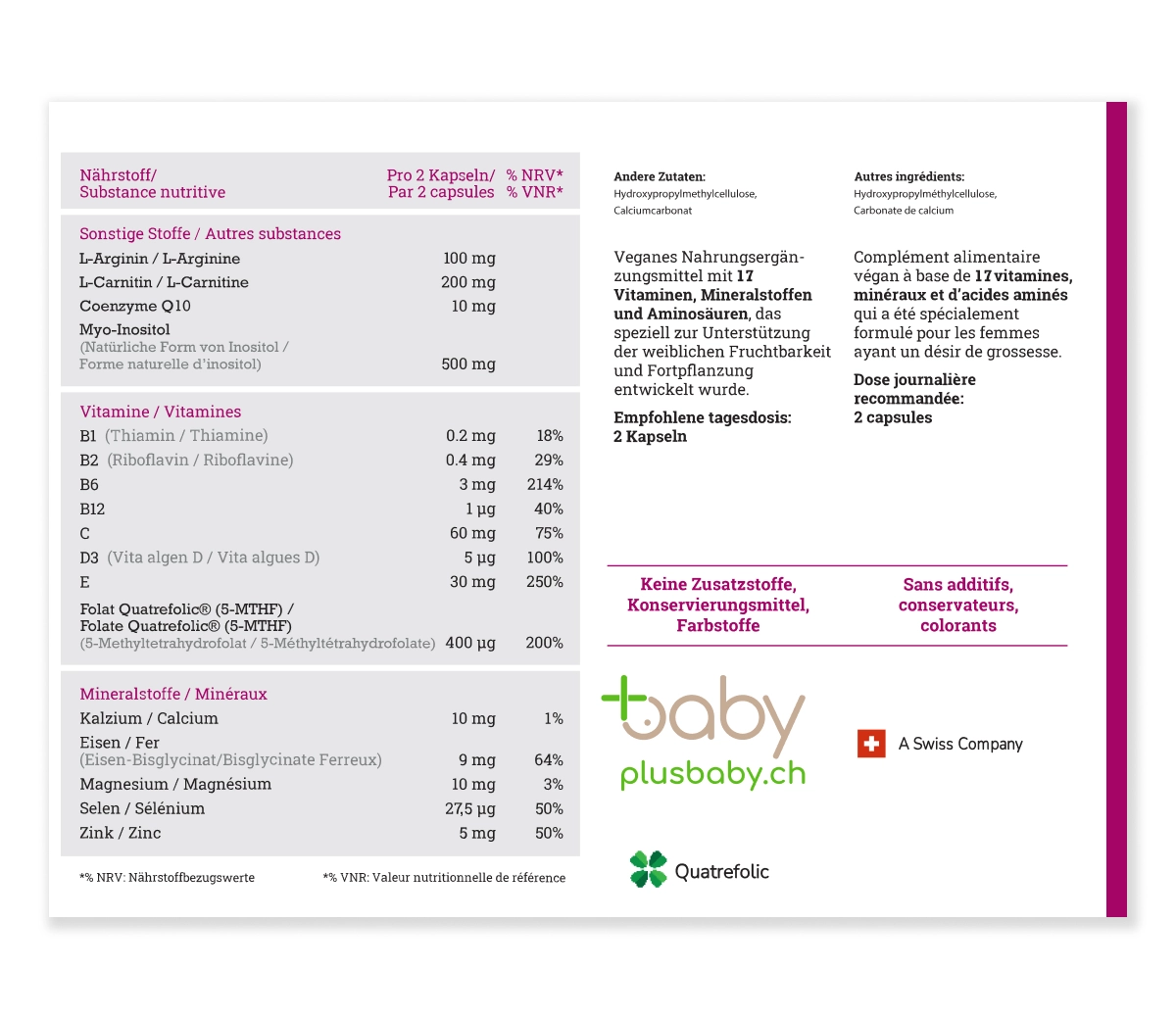 | Nährstoff/ Substance nutritive | Pro 2 Kapseln/ Par 2 capsules | % NRV* % VNR* |
|---|---|---|
| Sonstige Stoffe / Autres substances | | |
| L-Arginin / L-Arginine | 100 mg | |
| L-Carnitin / L-Carnitine | 200 mg | |
| Coenzyme Q10 | 10 mg | |
| Myo-Inositol (Natürliche Form von Inositol / Forme naturelle d'inositol) | 500 mg | |
| Vitamine / Vitamines | | |
| B1 (Thiamin / Thiamine) | 0.2 mg | 18% |
| B2 (Riboflavin / Riboflavine) | 0.4 mg | 29% |
| B6 | 3 mg | 214% |
| B12 | 1 µg | 40% |
| C | 60 mg | 75% |
| D3 (Vita algen D / Vita algues D) | 5 µg | 100% |
| E | 30 mg | 250% |
| Folat Quatrefolic® (5-MTHF) / Folate Quatrefolic® (5-MTHF) (5-Methyltetrahydrofolat / 5-Méthyltétrahydrofolate) | 400 µg | 200% |
| Mineralstoffe / Minéraux | | |
| Kalzium / Calcium | 10 mg | 1% |
| Eisen / Fer (Eisen-Bisglycinat/Bisglycinate Ferreux) | 9 mg | 64% |
| Magnesium / Magnésium | 10 mg | 3% |
| Selen / Sélénium | 27,5 µg | 50% |
| Zink / Zinc | 5 mg | 50% |

*% NRV: Nährstoffbezugswerte

*% VNR: Valeur nutritionnelle de référence

Andere Zutaten:
Hydroxypropylmethylcellulose,
Calciumcarbonat

Veganes Nahrungsergänzungsmittel mit 17 Vitaminen, Mineralstoffen und Aminosäuren, das speziell zur Unterstützung der weiblichen Fruchtbarkeit und Fortpflanzung entwickelt wurde.

Empfohlene tagesdosis:
2 Kapseln

Autres ingrédients:
Hydroxypropylméthylcellulose,
Carbonate de calcium

Complément alimentaire végan à base de 17 vitamines, minéraux et d'acides aminés qui a été spécialement formulé pour les femmes ayant un désir de grossesse.

Dose journalière recommandée:
2 capsules

Keine Zusatzstoffe, Konservierungsmittel, Farbstoffe

Sans additifs, conservateurs, colorants

+baby
plusbaby.ch

A Swiss Company

Quatrefolic